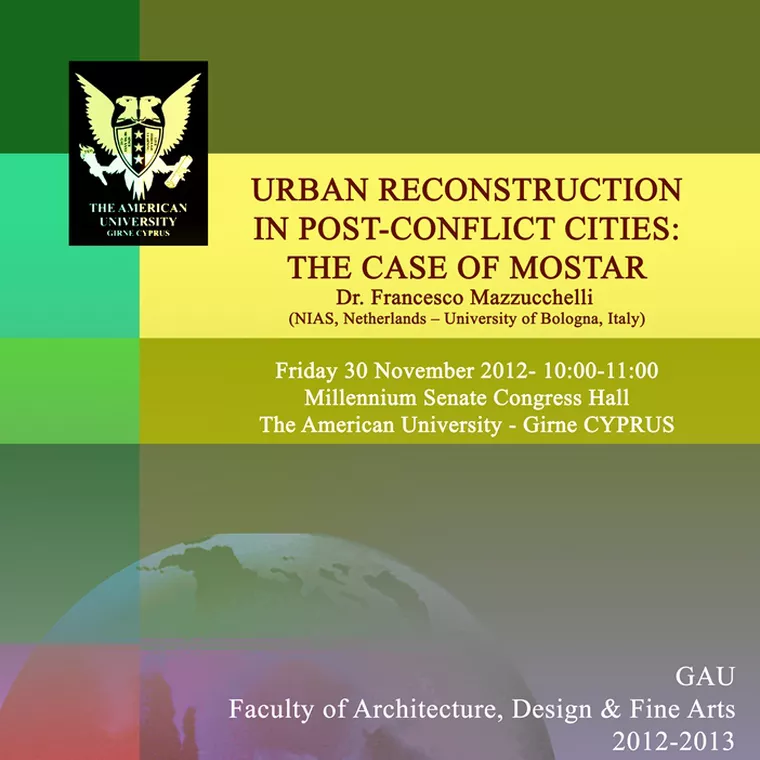 THE AMERICAN UNIVERSITY
GIRNE CYPRUS

URBAN RECONSTRUCTION IN POST-CONFLICT CITIES: THE CASE OF MOSTAR
Dr. Francesco Mazzucchelli
(NIAS, Netherlands – University of Bologna, Italy)

Friday 30 November 2012- 10:00-11:00
Millennium Senate Congress Hall
The American University - Girne CYPRUS

GAU
Faculty of Architecture, Design & Fine Arts
2012-2013